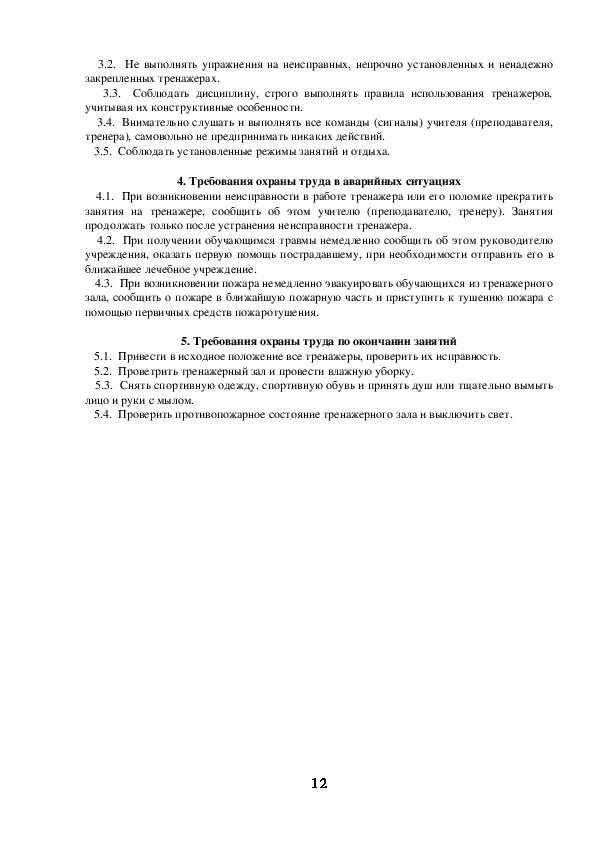 3.2. Не выполнять упражнения на неисправных, непрочно установленных и ненадежно закрепленных тренажерах.

3.3. Соблюдать дисциплину, строго выполнять правила использования тренажеров, учитывая их конструктивные особенности.

3.4. Внимательно слушать и выполнять все команды (сигналы) учителя (преподавателя, тренера), самовольно не предпринимать никаких действий.

3.5. Соблюдать установленные режимы занятий и отдыха.

4. Требования охраны труда в аварийных ситуациях

4.1. При возникновении неисправности в работе тренажера или его поломке прекратить занятия на тренажере, сообщить об этом учителю (преподавателю, тренеру). Занятия продолжать только после устранения неисправности тренажера.

4.2. При получении обучающимся травмы немедленно сообщить об этом руководителю учреждения, оказать первую помощь пострадавшему, при необходимости отправить его в ближайшее лечебное учреждение.

4.3. При возникновении пожара немедленно эвакуировать обучающихся из тренажерного зала, сообщить о пожаре в ближайшую пожарную часть и приступить к тушению пожара с помощью первичных средств пожаротушения.

5. Требования охраны труда по окончании занятий

5.1. Привести в исходное положение все тренажеры, проверить их исправность.

5.2. Проветрить тренажерный зал и провести влажную уборку.

5.3. Снять спортивную одежду, спортивную обувь и принять душ или тщательно вымыть лицо и руки с мылом.

5.4. Проверить противопожарное состояние тренажерного зала и выключить свет.

12